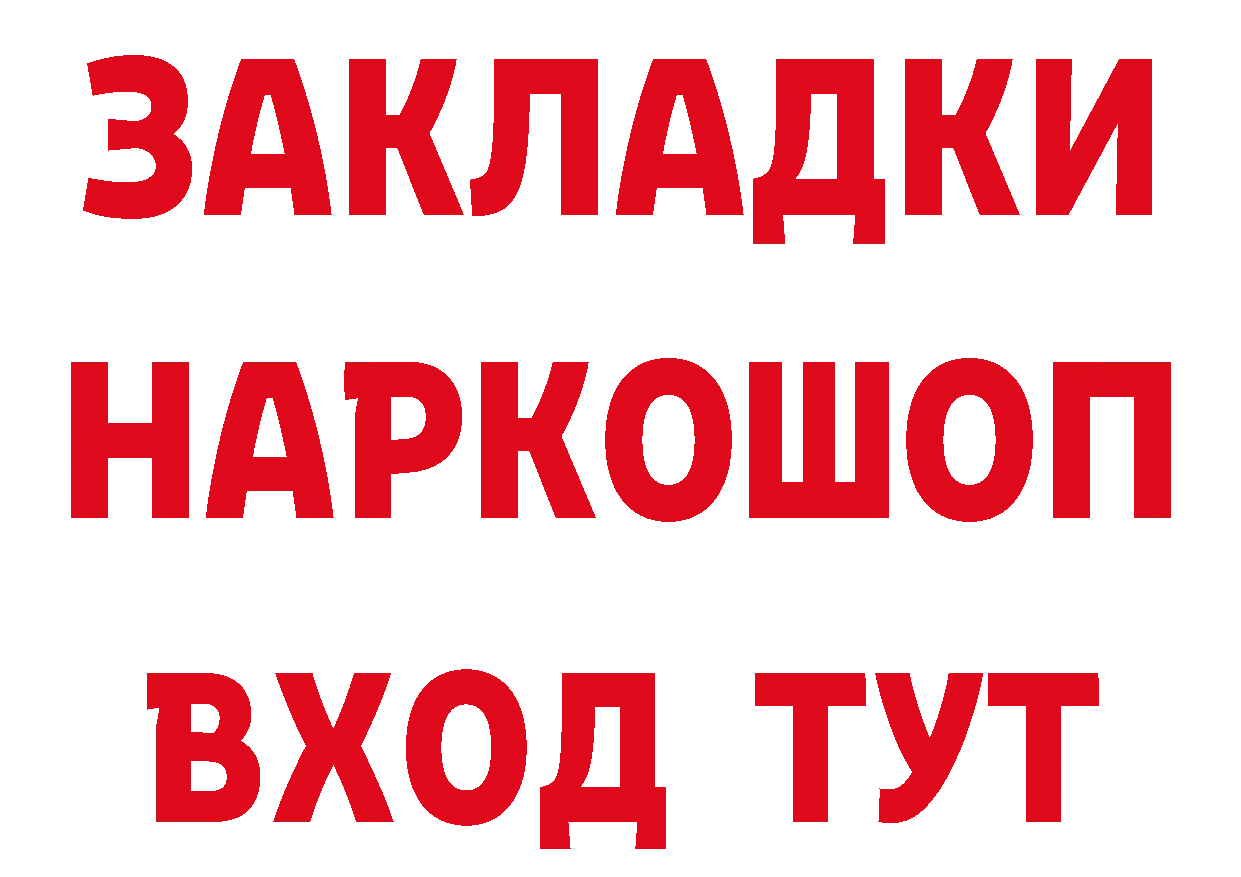 ЗАКЛАДКИ НАРКОШОП ВХОД ТУТ